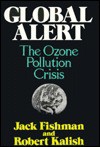 GLOBAL ALERT

The Ozone Pollution Crisis

Jack Fishman and Robert Kalish